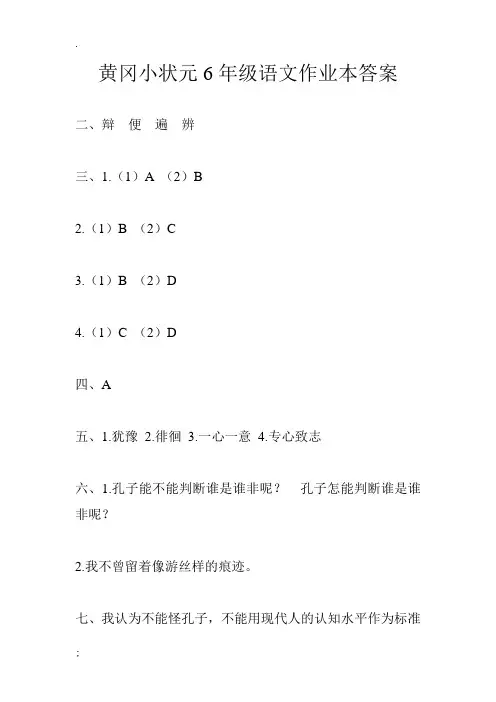 .

黄冈小状元 6 年级语文作业本答案

二、辩　便　遍　辨

三、1.（1）A （2）B

2.（1）B （2）C

3.（1）B （2）D

4.（1）C （2）D

四、A

五、1.犹豫 2.徘徊 3.一心一意 4.专心致志

六、1.孔子能不能判断谁是谁非呢？　孔子怎能判断谁是谁非呢？

2.我不曾留着像游丝样的痕迹。

七、我认为不能怪孔子，不能用现代人的认知水平作为标准

;